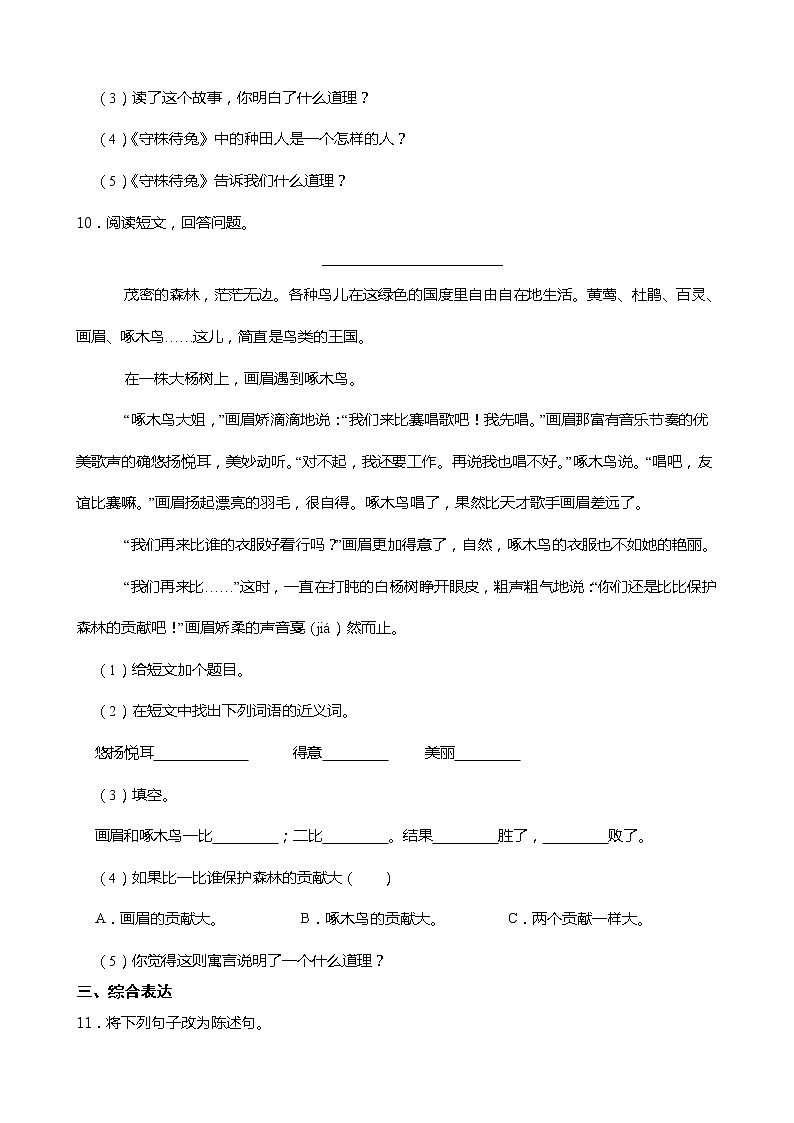 （3）读了这个故事，你明白了什么道理？

（4）《守株待兔》中的种田人是一个怎样的人？

（5）《守株待兔》告诉我们什么道理？

10．阅读短文，回答问题。

________________

茂密的森林，茫茫无边。各种鸟儿在这绿色的国度里自由自在地生活。黄莺、杜鹃、百灵、画眉、啄木鸟……这儿，简直是鸟类的王国。

在一株大杨树上，画眉遇到啄木鸟。

“啄木鸟大姐，”画眉娇滴滴地说：“我们来比赛唱歌吧！我先唱。”画眉那富有音乐节奏的优美歌声的确悠扬悦耳，美妙动听。“对不起，我还要工作。再说我也唱不好。”啄木鸟说。“唱吧，友谊比赛嘛。”画眉扬起漂亮的羽毛，很自得。啄木鸟唱了，果然比天才歌手画眉差远了。

“我们再来比谁的衣服好看行吗？”画眉更加得意了，自然，啄木鸟的衣服也不如她的艳丽。

“我们再来比……”这时，一直在打盹的白杨树睁开眼皮，粗声粗气地说：“你们还是比比保护森林的贡献吧！”画眉娇柔的声音戛（jiá）然而止。

（1）给短文加个题目。

（2）在短文中找出下列词语的近义词。

悠扬悦耳____________　得意________　美丽________

（3）填空。

画眉和啄木鸟一比________；二比________。结果________胜了，________败了。

（4）如果比一比谁保护森林的贡献大（　　）

A．画眉的贡献大。　B．啄木鸟的贡献大。　C．两个贡献一样大。

（5）你觉得这则寓言说明了一个什么道理？

三、综合表达

11．将下列句子改为陈述句。